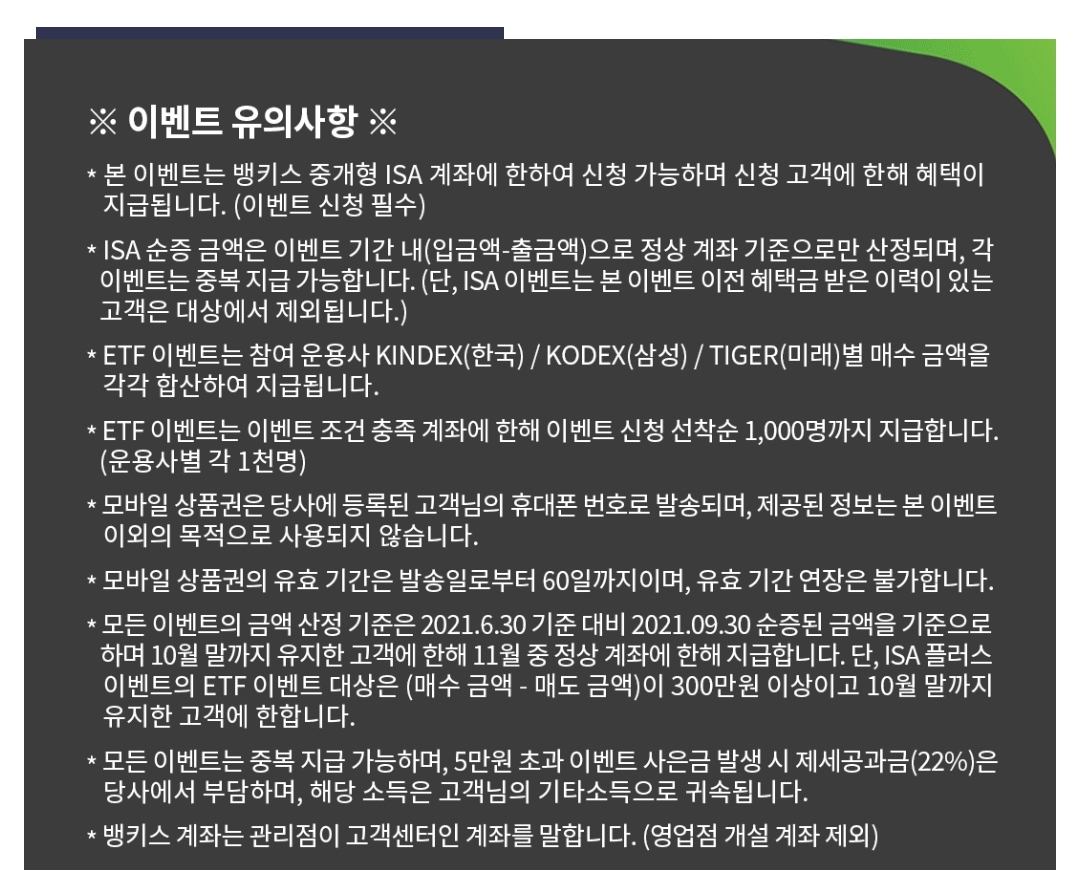 ※ 이벤트 유의사항 ※

* 본 이벤트는 뱅키스 중개형 ISA 계좌에 한하여 신청 가능하며 신청 고객에 한해 혜택이 지급됩니다. (이벤트 신청 필수)

* ISA 순증 금액은 이벤트 기간 내(입금액-출금액)으로 정상 계좌 기준으로만 산정되며, 각 이벤트는 중복 지급 가능합니다. (단, ISA 이벤트는 본 이벤트 이전 혜택금 받은 이력이 있는 고객은 대상에서 제외됩니다.)

* ETF 이벤트는 참여 운용사 KINDEX(한국) / KODEX(삼성) / TIGER(미래)별 매수 금액을 각각 합산하여 지급됩니다.

* ETF 이벤트는 이벤트 조건 충족 계좌에 한해 이벤트 신청 선착순 1,000명까지 지급합니다. (운용사별 각 1천명)

* 모바일 상품권은 당사에 등록된 고객님의 휴대폰 번호로 발송되며, 제공된 정보는 본 이벤트 이외의 목적으로 사용되지 않습니다.

* 모바일 상품권의 유효 기간은 발송일로부터 60일까지이며, 유효 기간 연장은 불가합니다.

* 모든 이벤트의 금액 산정 기준은 2021.6.30 기준 대비 2021.09.30 순증된 금액을 기준으로 하며 10월 말까지 유지한 고객에 한해 11월 중 정상 계좌에 한해 지급합니다. 단, ISA 플러스 이벤트의 ETF 이벤트 대상은 (매수 금액 - 매도 금액)이 300만원 이상이고 10월 말까지 유지한 고객에 한합니다.

* 모든 이벤트는 중복 지급 가능하며, 5만원 초과 이벤트 사은금 발생 시 제세공과금(22%)은 당사에서 부담하며, 해당 소득은 고객님의 기타소득으로 귀속됩니다.

* 뱅키스 계좌는 관리점이 고객센터인 계좌를 말합니다. (영업점 개설 계좌 제외)